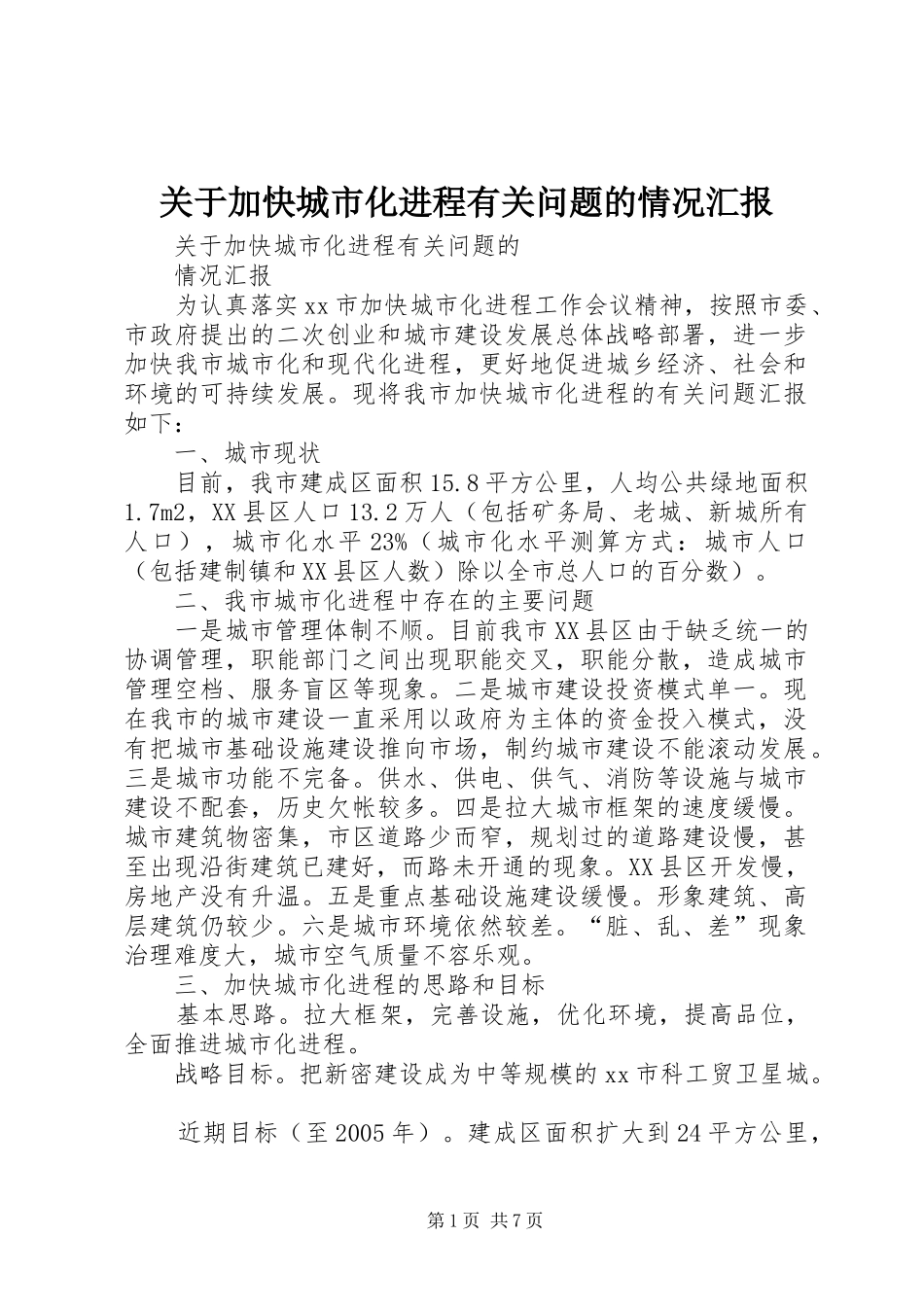 关于加快城市化进程有关问题的情况汇报

关于加快城市化进程有关问题的

情况汇报

为认真落实xx市加快城市化进程工作会议精神，按照市委、市政府提出的二次创业和城市建设发展总体战略部署，进一步加快我市城市化和现代化进程，更好地促进城乡经济、社会和环境的可持续发展。现将我市加快城市化进程的有关问题汇报如下：

一、城市现状

目前，我市建成区面积15.8平方公里，人均公共绿地面积1.7m2，XX县区人口13.2万人（包括矿务局、老城、新城所有人口），城市化水平23%（城市化水平测算方式：城市人口（包括建制镇和XX县区人数）除以全市总人口的百分数）。

二、我市城市化进程中存在的主要问题

一是城市管理体制不顺。目前我市XX县区由于缺乏统一的协调管理，职能部门之间出现职能交叉，职能分散，造成城市管理空档、服务盲区等现象。二是城市建设投资模式单一。现在我市的城市建设一直采用以政府为主体的资金投入模式，没有把城市基础设施建设推向市场，制约城市建设不能滚动发展。三是城市功能不完备。供水、供电、供气、消防等设施与城市建设不配套，历史欠帐较多。四是拉大城市框架的速度缓慢。城市建筑物密集，市区道路少而窄，规划过的道路建设慢，甚至出现沿街建筑已建好，而路未开通的现象。XX县区开发慢，房地产没有升温。五是重点基础设施建设缓慢。形象建筑、高层建筑仍较少。六是城市环境依然较差。“脏、乱、差”现象治理难度大，城市空气质量不容乐观。

三、加快城市化进程的思路和目标

基本思路。拉大框架，完善设施，优化环境，提高品位，全面推进城市化进程。

战略目标。把新密建设成为中等规模的xx市科工贸卫星城。

近期目标（至2005年）。建成区面积扩大到24平方公里，

第1页 共7页